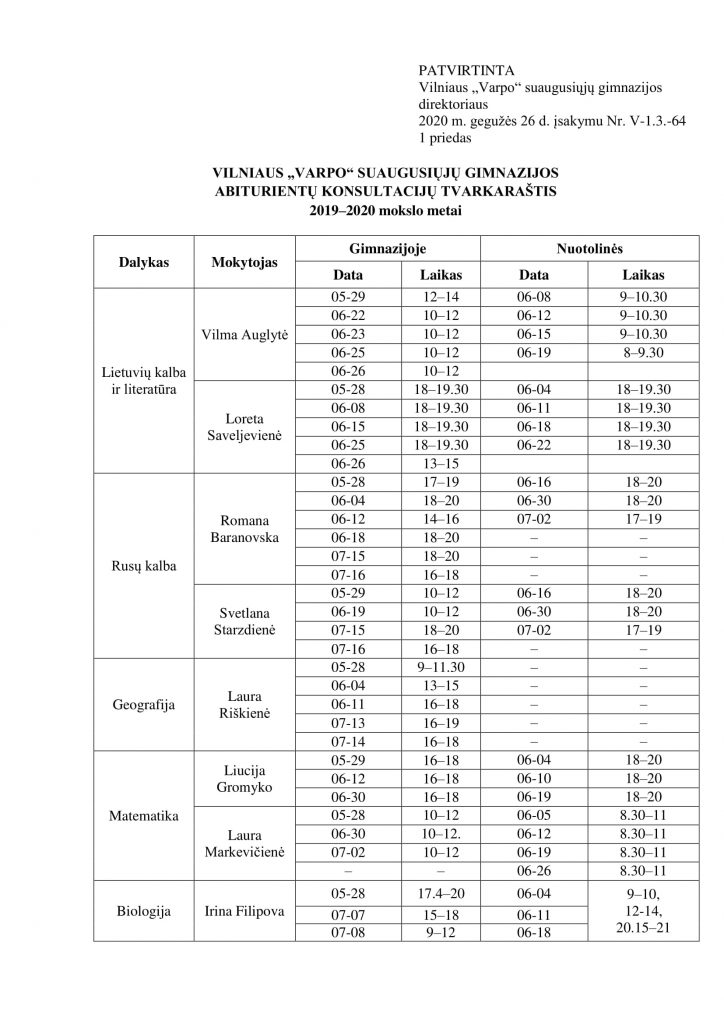 PATVIRTINTA
Vilniaus „Varpo“ suaugusiųjų gimnazijos direktoriaus
2020 m. gegužės 26 d. įsakymu Nr. V-1.3.-64
1 priedas

VILNIAUS „VARPO“ SUAUGUSIŲJŲ GIMNAZIJOS
ABITURIENTŲ KONSULTACIJŲ TVARKARAŠTIS
2019–2020 mokslo metai

| Dalykas | Mokytojas | Gimnazijoje Data | Gimnazijoje Laikas | Nuotolinės Data | Nuotolinės Laikas |
|---|---|---|---|---|---|
| Lietuvių kalba ir literatūra | Vilma Auglytė | 05-29 | 12–14 | 06-08 | 9–10.30 |
| | | 06-22 | 10–12 | 06-12 | 9–10.30 |
| | | 06-23 | 10–12 | 06-15 | 9–10.30 |
| | | 06-25 | 10–12 | 06-19 | 8–9.30 |
| | | 06-26 | 10–12 | | |
| | Loreta Saveljevienė | 05-28 | 18–19.30 | 06-04 | 18–19.30 |
| | | 06-08 | 18–19.30 | 06-11 | 18–19.30 |
| | | 06-15 | 18–19.30 | 06-18 | 18–19.30 |
| | | 06-25 | 18–19.30 | 06-22 | 18–19.30 |
| | | 06-26 | 13–15 | | |
| Rusų kalba | Romana Baranovska | 05-28 | 17–19 | 06-16 | 18–20 |
| | | 06-04 | 18–20 | 06-30 | 18–20 |
| | | 06-12 | 14–16 | 07-02 | 17–19 |
| | | 06-18 | 18–20 | – | – |
| | | 07-15 | 18–20 | – | – |
| | | 07-16 | 16–18 | – | – |
| | Svetlana Starzdienė | 05-29 | 10–12 | 06-16 | 18–20 |
| | | 06-19 | 10–12 | 06-30 | 18–20 |
| | | 07-15 | 18–20 | 07-02 | 17–19 |
| | | 07-16 | 16–18 | – | – |
| Geografija | Laura Riškienė | 05-28 | 9–11.30 | – | – |
| | | 06-04 | 13–15 | – | – |
| | | 06-11 | 16–18 | – | – |
| | | 07-13 | 16–19 | – | – |
| | | 07-14 | 16–18 | – | – |
| Matematika | Liucija Gromyko | 05-29 | 16–18 | 06-04 | 18–20 |
| | | 06-12 | 16–18 | 06-10 | 18–20 |
| | | 06-30 | 16–18 | 06-19 | 18–20 |
| | Laura Markevičienė | 05-28 | 10–12 | 06-05 | 8.30–11 |
| | | 06-30 | 10–12. | 06-12 | 8.30–11 |
| | | 07-02 | 10–12 | 06-19 | 8.30–11 |
| | | – | – | 06-26 | 8.30–11 |
| Biologija | Irina Filipova | 05-28 | 17.4–20 | 06-04 | 9–10, 12-14, 20.15–21 |
| | | 07-07 | 15–18 | 06-11 | |
| | | 07-08 | 9–12 | 06-18 | |